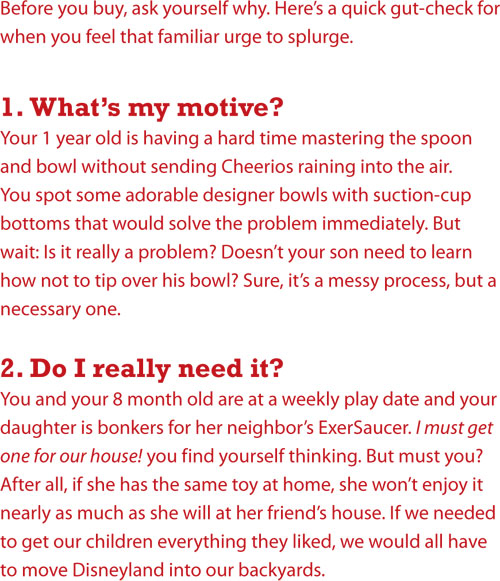 Before you buy, ask yourself why. Here's a quick gut-check for when you feel that familiar urge to splurge.

1. What's my motive?
Your 1 year old is having a hard time mastering the spoon and bowl without sending Cheerios raining into the air. You spot some adorable designer bowls with suction-cup bottoms that would solve the problem immediately. But wait: Is it really a problem? Doesn't your son need to learn how not to tip over his bowl? Sure, it's a messy process, but a necessary one.

2. Do I really need it?
You and your 8 month old are at a weekly play date and your daughter is bonkers for her neighbor's ExerSaucer. I must get one for our house! you find yourself thinking. But must you? After all, if she has the same toy at home, she won't enjoy it nearly as much as she will at her friend's house. If we needed to get our children everything they liked, we would all have to move Disneyland into our backyards.